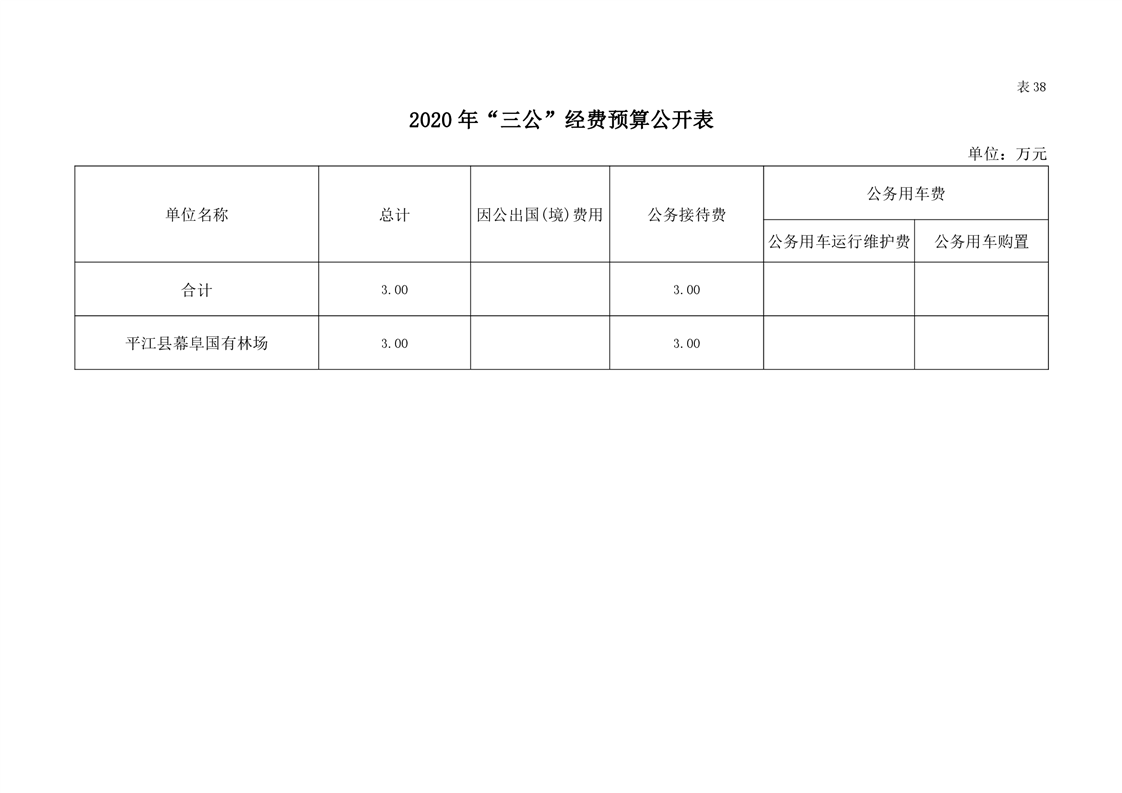 表38

2020年“三公”经费预算公开表

单位：万元

| 单位名称 | 总计 | 因公出国(境)费用 | 公务接待费 | 公务用车费 | |
|---|---|---|---|---|---|
| | | | | 公务用车运行维护费 | 公务用车购置 |
| 合计 | 3.00 | | 3.00 | | |
| 平江县幕阜国有林场 | 3.00 | | 3.00 | | |